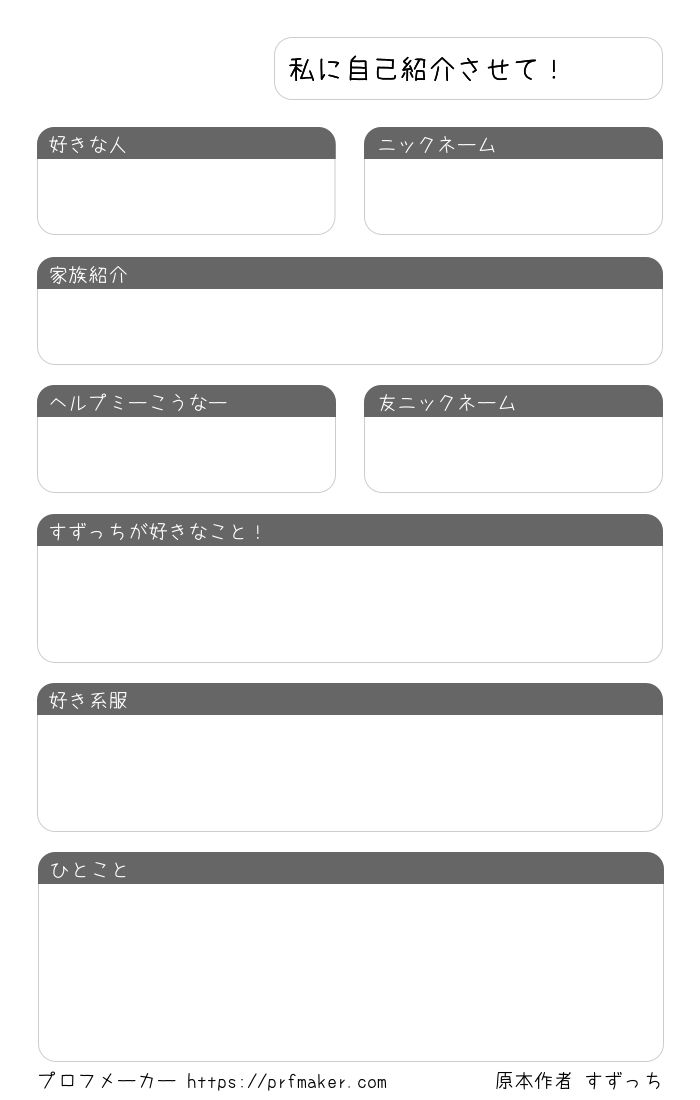 私に自己紹介させて！

好きな人

ニックネーム

家族紹介

ヘルプミーこうなー

友ニックネーム

すずっちが好きなこと！

好き系服

ひとこと

プロフメーカー https://prfmaker.com

原本作者 すずっち